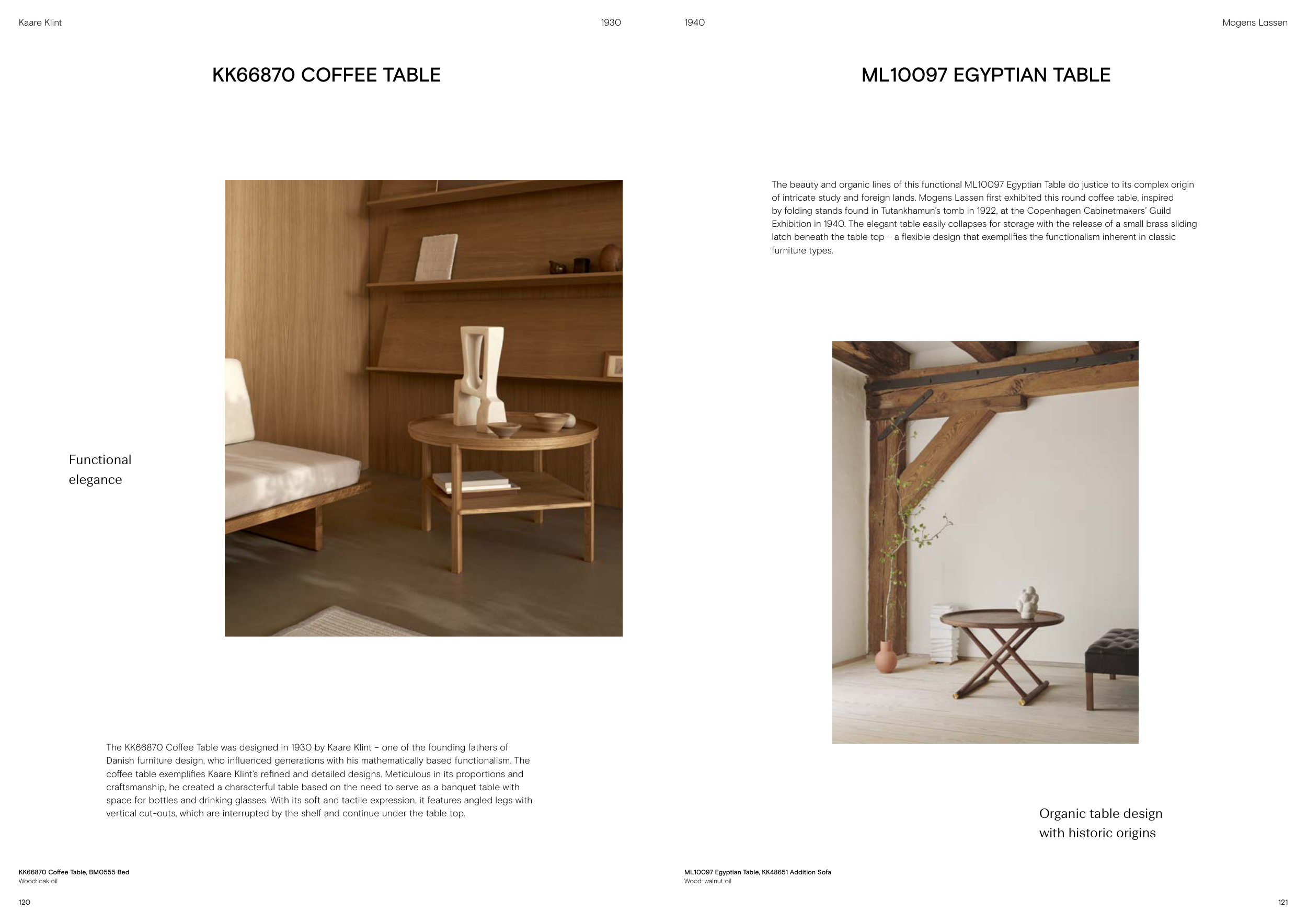 Kaare Klint

1930

KK66870 COFFEE TABLE

Functional elegance

The KK66870 Coffee Table was designed in 1930 by Kaare Klint – one of the founding fathers of Danish furniture design, who influenced generations with his mathematically based functionalism. The coffee table exemplifies Kaare Klint's refined and detailed designs. Meticulous in its proportions and craftsmanship, he created a characterful table based on the need to serve as a banquet table with space for bottles and drinking glasses. With its soft and tactile expression, it features angled legs with vertical cut-outs, which are interrupted by the shelf and continue under the table top.

KK66870 Coffee Table, BM0555 Bed
Wood: oak oil

120

1940

Mogens Lassen

ML10097 EGYPTIAN TABLE

The beauty and organic lines of this functional ML10097 Egyptian Table do justice to its complex origin of intricate study and foreign lands. Mogens Lassen first exhibited this round coffee table, inspired by folding stands found in Tutankhamun's tomb in 1922, at the Copenhagen Cabinetmakers' Guild Exhibition in 1940. The elegant table easily collapses for storage with the release of a small brass sliding latch beneath the table top – a flexible design that exemplifies the functionalism inherent in classic furniture types.

Organic table design with historic origins

ML10097 Egyptian Table, KK48651 Addition Sofa
Wood: walnut oil

121